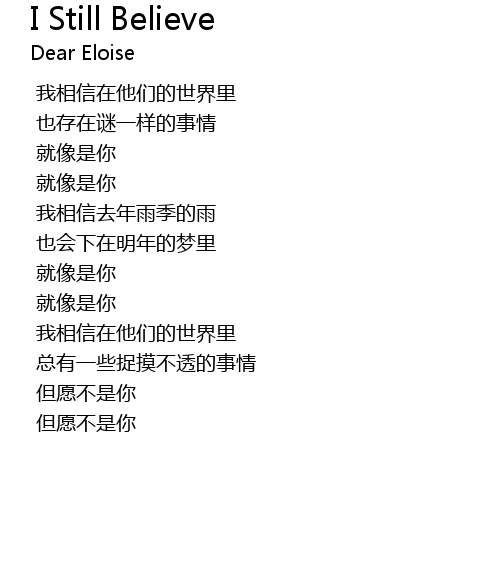 I Still Believe
Dear Eloise

我相信在他们的世界里
也存在谜一样的事情
就像是你
就像是你
我相信去年雨季的雨
也会下在明年的梦里
就像是你
就像是你
我相信在他们的世界里
总有一些捉摸不透的事情
但愿不是你
但愿不是你